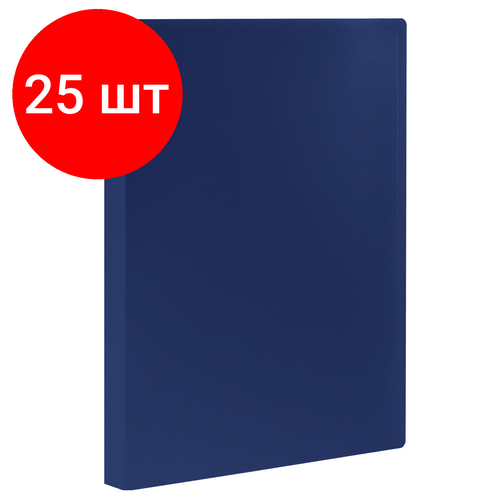 25 шт